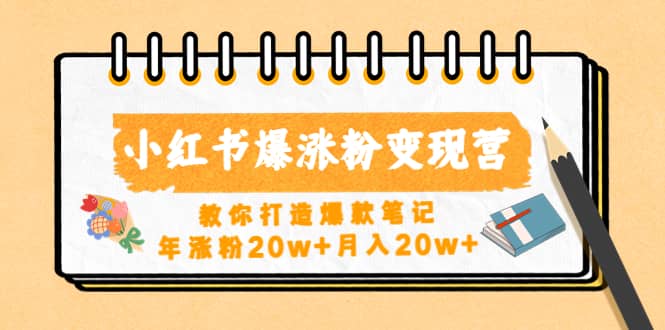 小红书爆涨粉变现营

教你打造爆款笔记
年涨粉20w+月入20w+